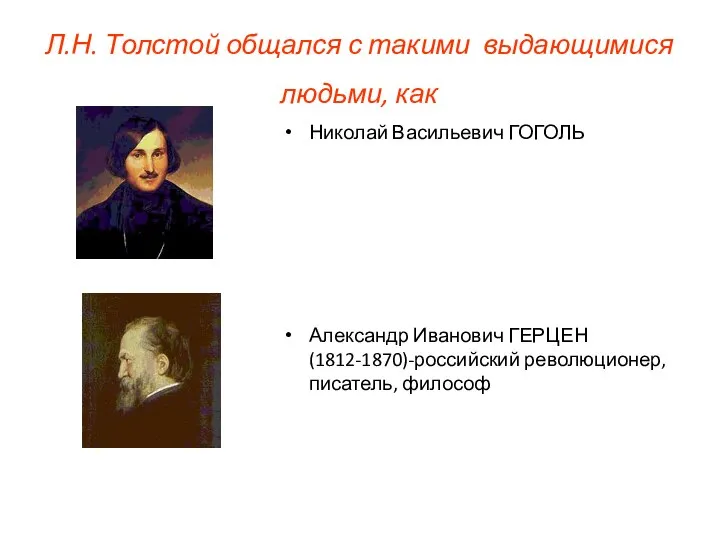 Л.Н. Толстой общался с такими выдающимися людьми, как

• Николай Васильевич ГОГОЛЬ

• Александр Иванович ГЕРЦЕН (1812-1870)-российский революционер, писатель, философ